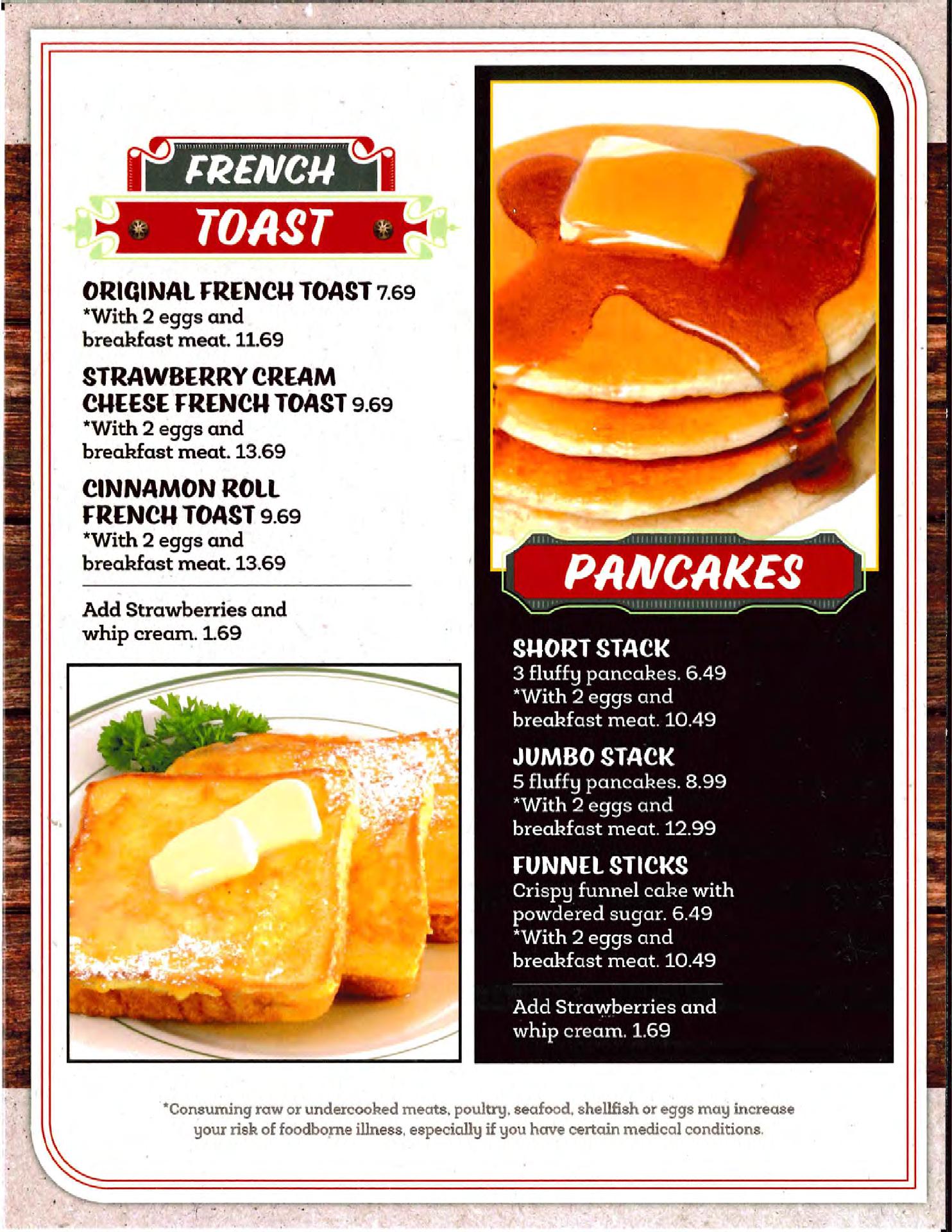 FRENCH
TOAST

ORIGINAL FRENCH TOAST 7.69
*With 2 eggs and breakfast meat. 11.69

STRAWBERRY CREAM CHEESE FRENCH TOAST 9.69
*With 2 eggs and breakfast meat. 13.69

CINNAMON ROLL FRENCH TOAST 9.69
*With 2 eggs and breakfast meat. 13.69

Add Strawberries and whip cream. 1.69

PANCAKES

SHORT STACK
3 fluffy pancakes. 6.49
*With 2 eggs and breakfast meat. 10.49

JUMBO STACK
5 fluffy pancakes. 8.99
*With 2 eggs and breakfast meat. 12.99

FUNNEL STICKS
Crispy funnel cake with powdered sugar. 6.49
*With 2 eggs and breakfast meat. 10.49

Add Strawberries and whip cream. 1.69

*Consuming raw or undercooked meats, poultry, seafood, shellfish or eggs may increase your risk of foodborne illness, especially if you have certain medical conditions.